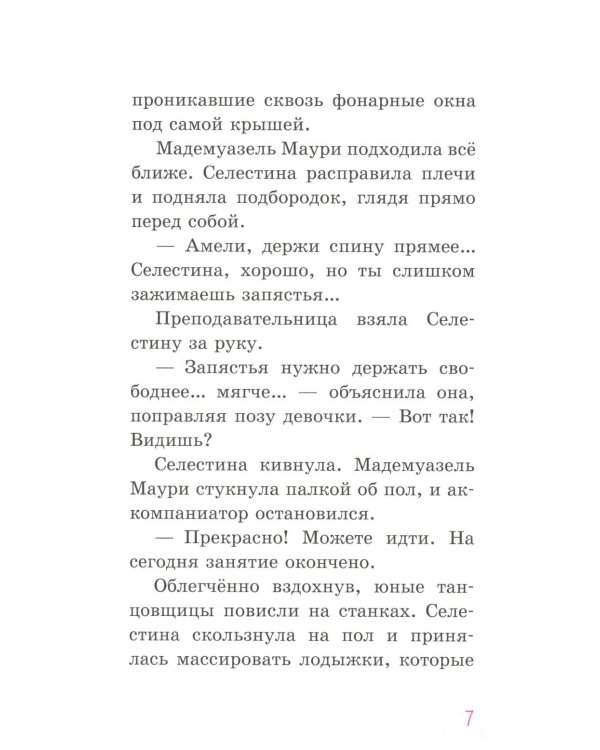 проникавшие сквозь фонарные окна под самой крышей.

Мадемуазель Маури подходила всё ближе. Селестина расправила плечи и подняла подбородок, глядя прямо перед собой.

— Амели, держи спину прямее... Селестина, хорошо, но ты слишком зажимаешь запястья...

Преподавательница взяла Селестину за руку.

— Запястья нужно держать свободнее... мягче... — объяснила она, поправляя позу девочки. — Вот так! Видишь?

Селестина кивнула. Мадемуазель Маури стукнула палкой об пол, и аккомпаниатор остановился.

— Прекрасно! Можете идти. На сегодня занятие окончено.

Облегчённо вздохнув, юные танцовщицы повисли на станках. Селестина скользнула на пол и принялась массировать лодыжки, которые

7